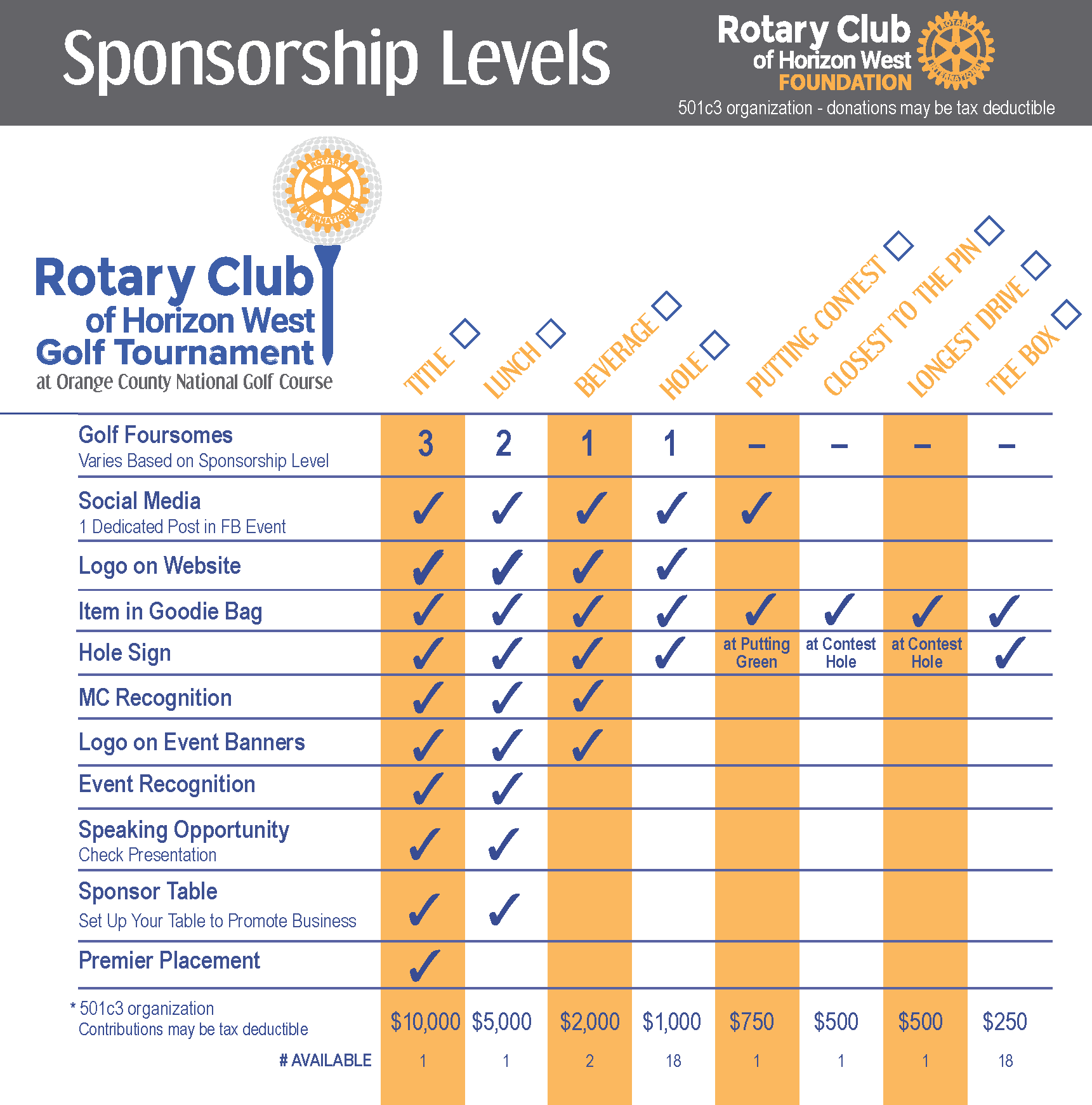 Sponsorship Levels

Rotary Club of Horizon West FOUNDATION

ROTARY INTERNATIONAL

501c3 organization - donations may be tax deductible

ROTARY INTERNATIONAL

Rotary Club of Horizon West Golf Tournament at Orange County National Golf Course

| | TITLE | LUNCH | BEVERAGE | HOLE | PUTTING CONTEST | CLOSEST TO THE PIN | LONGEST DRIVE | TEE BOX |
|---|---|---|---|---|---|---|---|---|
| Golf Foursomes Varies Based on Sponsorship Level | 3 | 2 | 1 | 1 | – | – | – | – |
| Social Media 1 Dedicated Post in FB Event | ✓ | ✓ | ✓ | ✓ | ✓ | | | |
| Logo on Website | ✓ | ✓ | ✓ | ✓ | | | | |
| Item in Goodie Bag | ✓ | ✓ | ✓ | ✓ | ✓ | ✓ | ✓ | ✓ |
| Hole Sign | ✓ | ✓ | ✓ | ✓ | at Putting Green | at Contest Hole | at Contest Hole | ✓ |
| MC Recognition | ✓ | ✓ | ✓ | | | | | |
| Logo on Event Banners | ✓ | ✓ | ✓ | | | | | |
| Event Recognition | ✓ | ✓ | | | | | | |
| Speaking Opportunity Check Presentation | ✓ | ✓ | | | | | | |
| Sponsor Table Set Up Your Table to Promote Business | ✓ | ✓ | | | | | | |
| Premier Placement | ✓ | | | | | | | |
| * 501c3 organization Contributions may be tax deductible | $10,000 | $5,000 | $2,000 | $1,000 | $750 | $500 | $500 | $250 |
| # AVAILABLE | 1 | 1 | 2 | 18 | 1 | 1 | 1 | 18 |